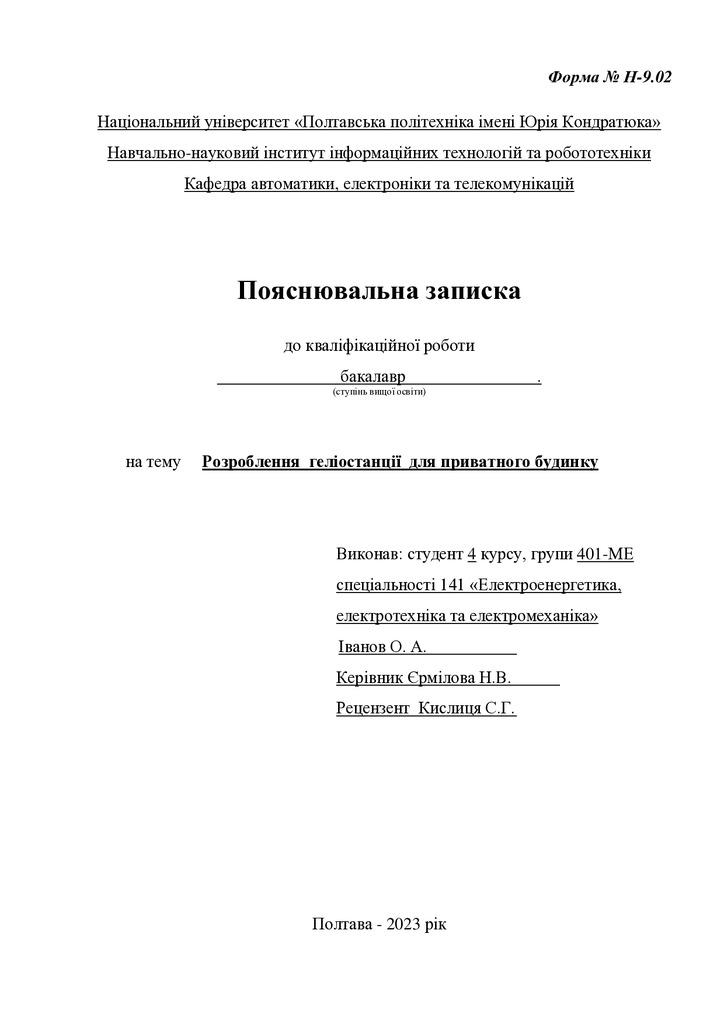 Форма № Н-9.02

Національний університет «Полтавська політехніка імені Юрія Кондратюка»

Навчально-науковий інститут інформаційних технологій та робототехніки

Кафедра автоматики, електроніки та телекомунікацій

Пояснювальна записка

до кваліфікаційної роботи

бакалавр .

(ступінь вищої освіти)

на тему Розроблення геліостанції для приватного будинку

Виконав: студент 4 курсу, групи 401-МЕ

спеціальності 141 «Електроенергетика, електротехніка та електромеханіка»

Іванов О. А.

Керівник Єрмілова Н.В.

Рецензент Кислиця С.Г.

Полтава - 2023 рік